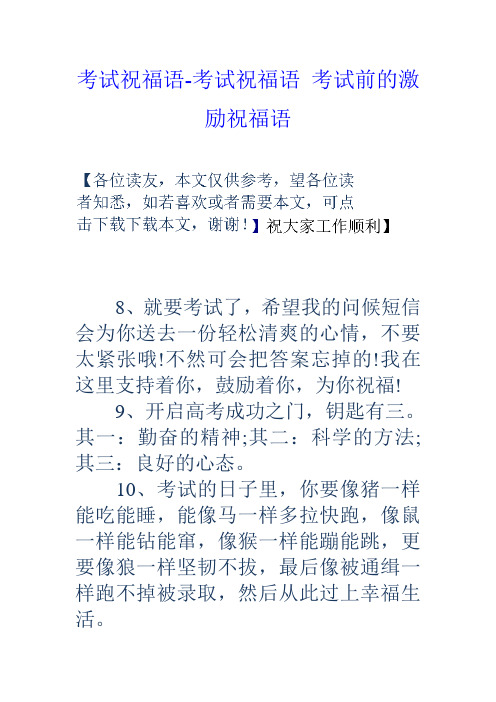 考试祝福语-考试祝福语 考试前的激励祝福语

【各位读友，本文仅供参考，望各位读者知悉，如若喜欢或者需要本文，可点击下载下载本文，谢谢！】祝大家工作顺利】

8、就要考试了，希望我的问候短信会为你送去一份轻松清爽的心情，不要太紧张哦!不然可会把答案忘掉的!我在这里支持着你，鼓励着你，为你祝福!

9、开启高考成功之门，钥匙有三。其一：勤奋的精神;其二：科学的方法;其三：良好的心态。

10、考试的日子里，你要像猪一样能吃能睡，能像马一样多拉快跑，像鼠一样能钻能窜，像猴一样能蹦能跳，更要像狼一样坚韧不拔，最后像被通缉一样跑不掉被录取，然后从此过上幸福生活。